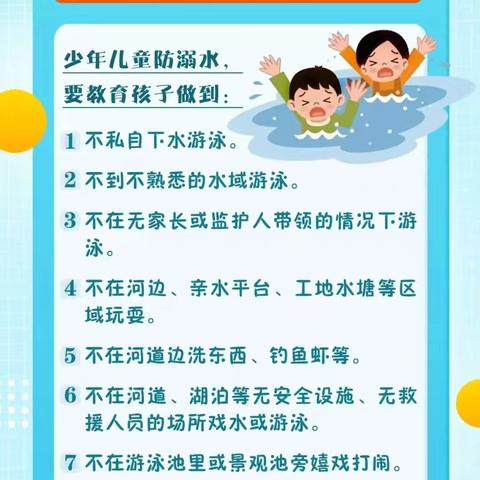 少年儿童防溺水，
要教育孩子做到：

1 不私自下水游泳。

2 不到不熟悉的水域游泳。

3 不在无家长或监护人带领的情况下游泳。

4 不在河边、亲水平台、工地水塘等区域玩耍。

5 不在河道边洗东西、钓鱼虾等。

6 不在河道、湖泊等无安全设施、无救援人员的场所戏水或游泳。

7 不在游泳池里或景观池旁嬉戏打闹。